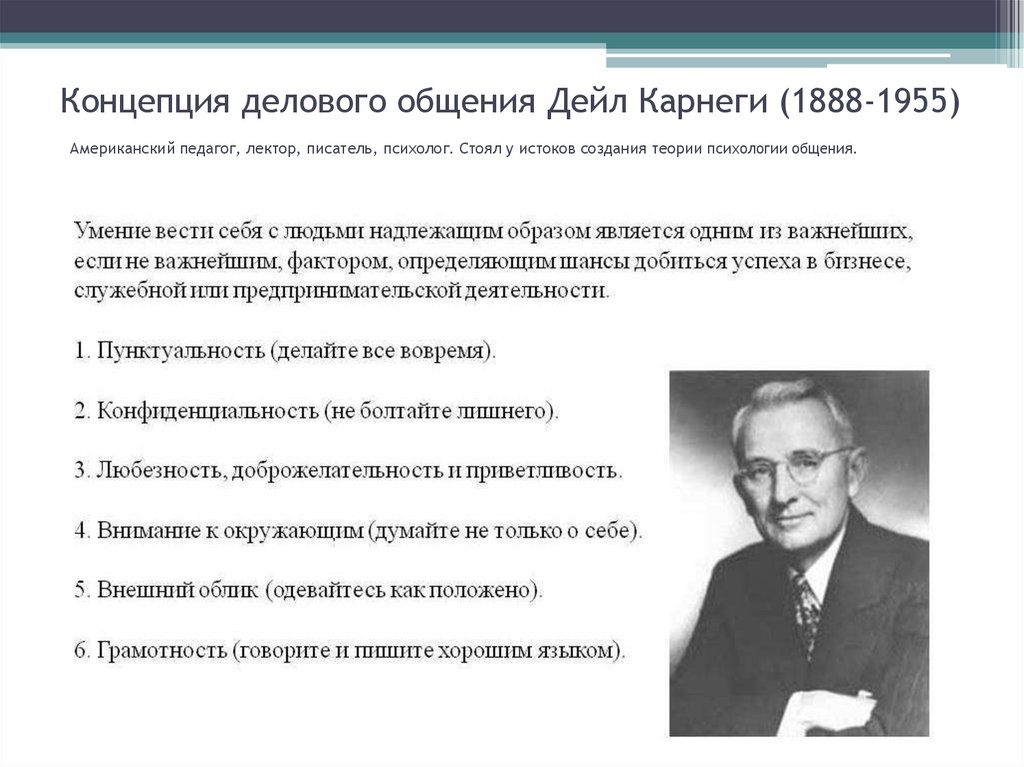 Концепция делового общения Дейл Карнеги (1888-1955)

Американский педагог, лектор, писатель, психолог. Стоял у истоков создания теории психологии общения.

Умение вести себя с людьми надлежащим образом является одним из важнейших, если не важнейшим, фактором, определяющим шансы добиться успеха в бизнесе, служебной или предпринимательской деятельности.

1. Пунктуальность (делайте все вовремя).

2. Конфиденциальность (не болтайте лишнего).

3. Любезность, доброжелательность и приветливость.

4. Внимание к окружающим (думайте не только о себе).

5. Внешний облик (одевайтесь как положено).

6. Грамотность (говорите и пишите хорошим языком).